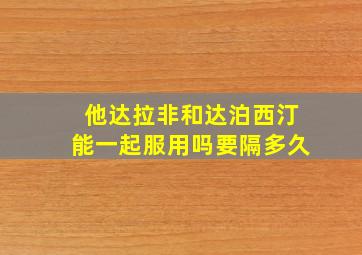 他达拉非和达泊西汀
能一起服用吗要隔多久